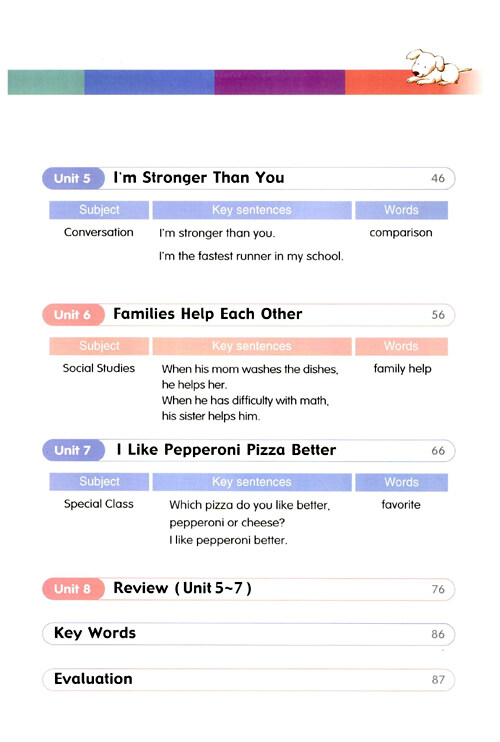 Unit 5 I'm Stronger Than You 46

| Subject | Key sentences | Words |
|---|---|---|
| Conversation | I'm stronger than you. I'm the fastest runner in my school. | comparison |

Unit 6 Families Help Each Other 56

| Subject | Key sentences | Words |
|---|---|---|
| Social Studies | When his mom washes the dishes, he helps her. When he has difficulty with math, his sister helps him. | family help |

Unit 7 I Like Pepperoni Pizza Better 66

| Subject | Key sentences | Words |
|---|---|---|
| Special Class | Which pizza do you like better, pepperoni or cheese? I like pepperoni better. | favorite |

Unit 8 Review ( Unit 5~7 ) 76

Key Words 86

Evaluation 87